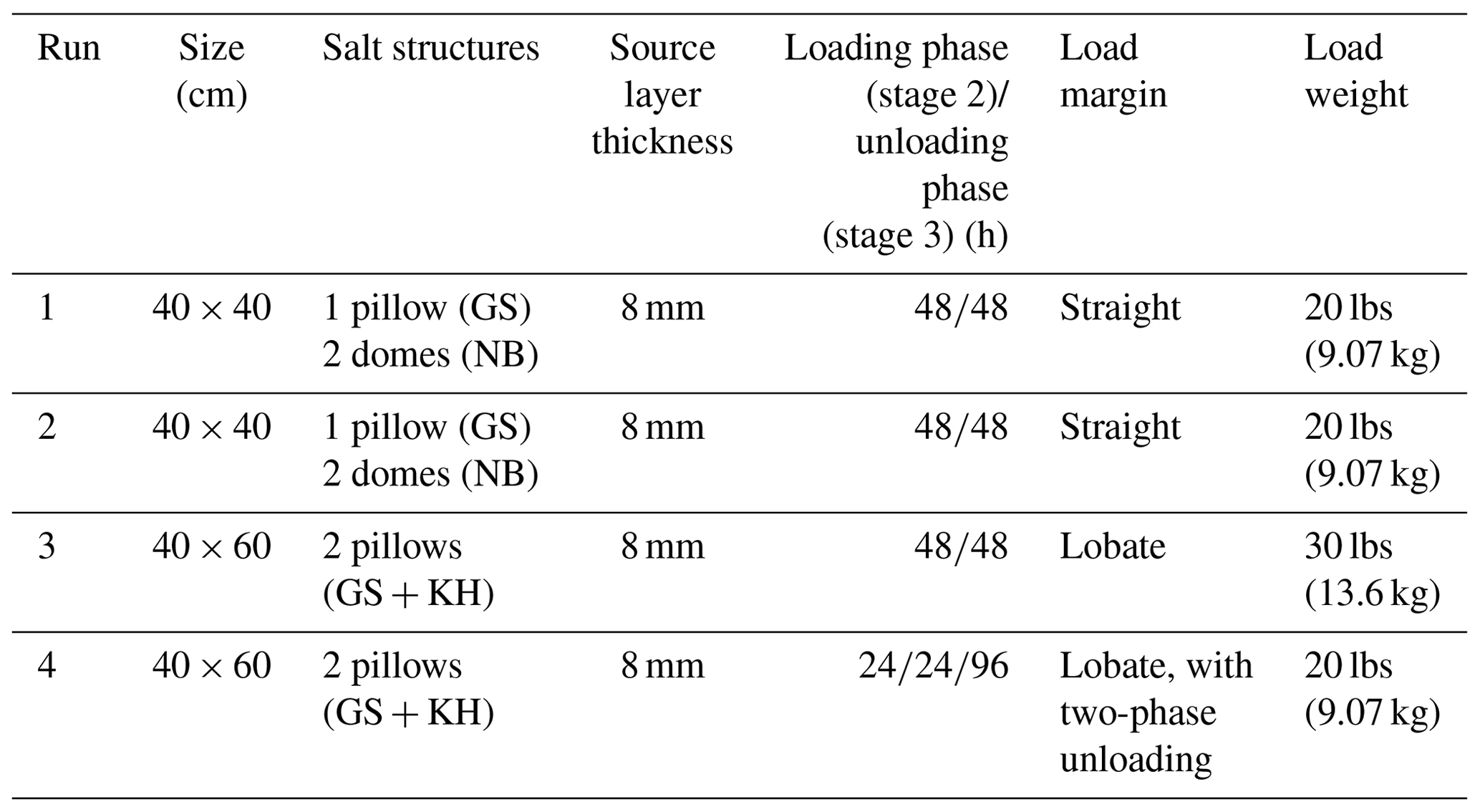 | Run | Size (cm) | Salt structures | Source layer thickness | Loading phase (stage 2)/ unloading phase (stage 3) (h) | Load margin | Load weight |
|---|---|---|---|---|---|---|
| 1 | $40 \times 40$ | 1 pillow (GS) 2 domes (NB) | 8 mm | 48/48 | Straight | 20 lbs (9.07 kg) |
| 2 | $40 \times 40$ | 1 pillow (GS) 2 domes (NB) | 8 mm | 48/48 | Straight | 20 lbs (9.07 kg) |
| 3 | $40 \times 60$ | 2 pillows (GS + KH) | 8 mm | 48/48 | Lobate | 30 lbs (13.6 kg) |
| 4 | $40 \times 60$ | 2 pillows (GS + KH) | 8 mm | 24/24/96 | Lobate, with two-phase unloading | 20 lbs (9.07 kg) |